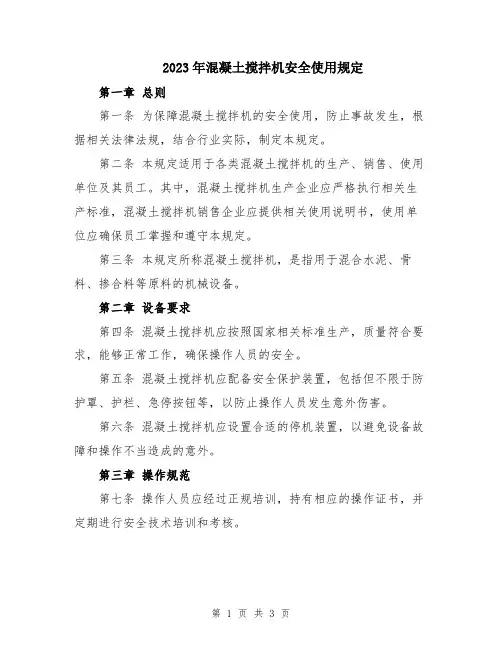 2023年混凝土搅拌机安全使用规定

第一章 总则

第一条 为保障混凝土搅拌机的安全使用，防止事故发生，根据相关法律法规，结合行业实际，制定本规定。

第二条 本规定适用于各类混凝土搅拌机的生产、销售、使用单位及其员工。其中，混凝土搅拌机生产企业应严格执行相关生产标准，混凝土搅拌机销售企业应提供相关使用说明书，使用单位应确保员工掌握和遵守本规定。

第三条 本规定所称混凝土搅拌机，是指用于混合水泥、骨料、掺合料等原料的机械设备。

第二章 设备要求

第四条 混凝土搅拌机应按照国家相关标准生产，质量符合要求，能够正常工作，确保操作人员的安全。

第五条 混凝土搅拌机应配备安全保护装置，包括但不限于防护罩、护栏、急停按钮等，以防止操作人员发生意外伤害。

第六条 混凝土搅拌机应设置合适的停机装置，以避免设备故障和操作不当造成的意外。

第三章 操作规范

第七条 操作人员应经过正规培训，持有相应的操作证书，并定期进行安全技术培训和考核。

第 1 页 共 3 页